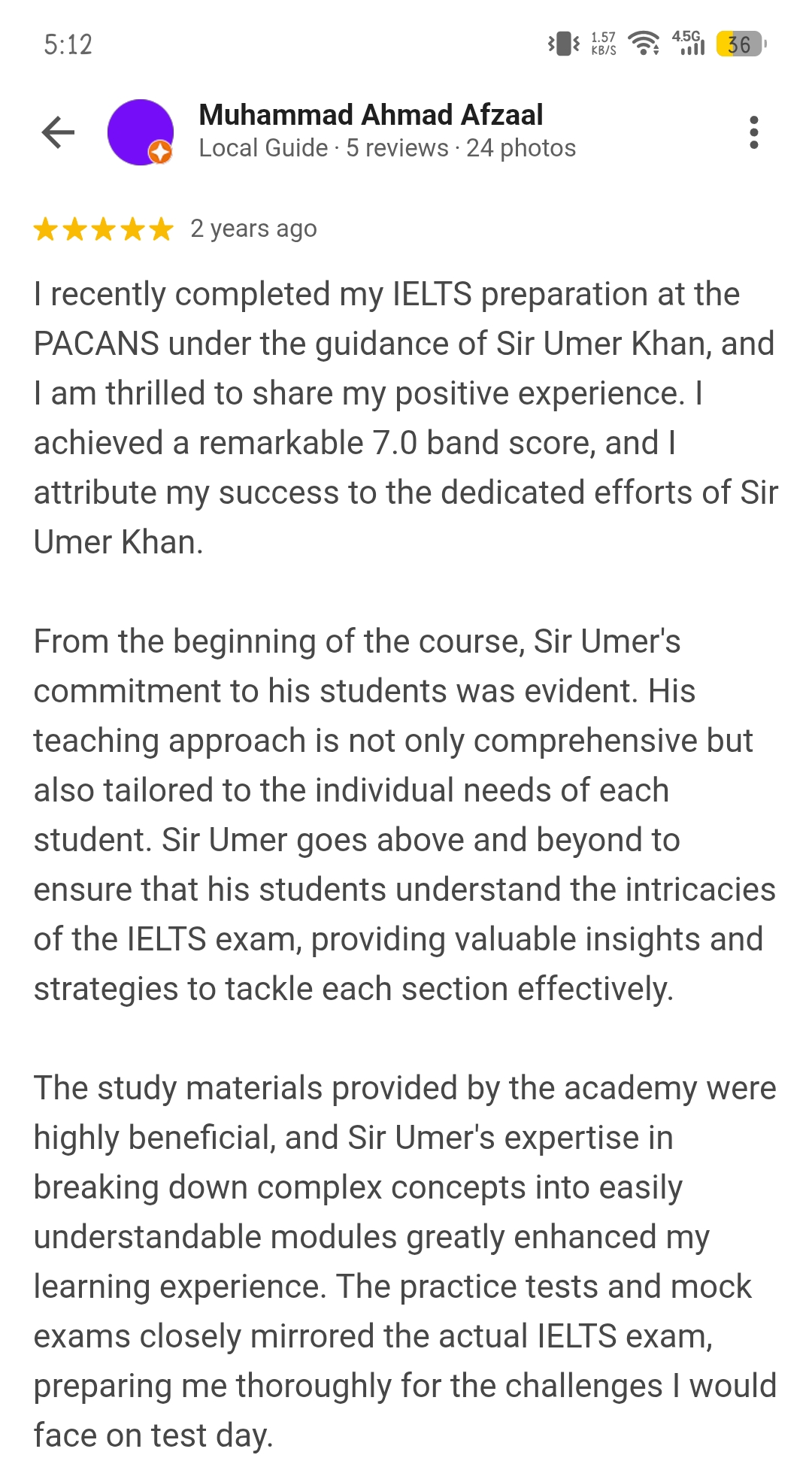 5:12

1.57 KB/S 4.5G 36

Muhammad Ahmad Afzaal
Local Guide · 5 reviews · 24 photos

2 years ago

I recently completed my IELTS preparation at the PACANS under the guidance of Sir Umer Khan, and I am thrilled to share my positive experience. I achieved a remarkable 7.0 band score, and I attribute my success to the dedicated efforts of Sir Umer Khan.

From the beginning of the course, Sir Umer's commitment to his students was evident. His teaching approach is not only comprehensive but also tailored to the individual needs of each student. Sir Umer goes above and beyond to ensure that his students understand the intricacies of the IELTS exam, providing valuable insights and strategies to tackle each section effectively.

The study materials provided by the academy were highly beneficial, and Sir Umer's expertise in breaking down complex concepts into easily understandable modules greatly enhanced my learning experience. The practice tests and mock exams closely mirrored the actual IELTS exam, preparing me thoroughly for the challenges I would face on test day.